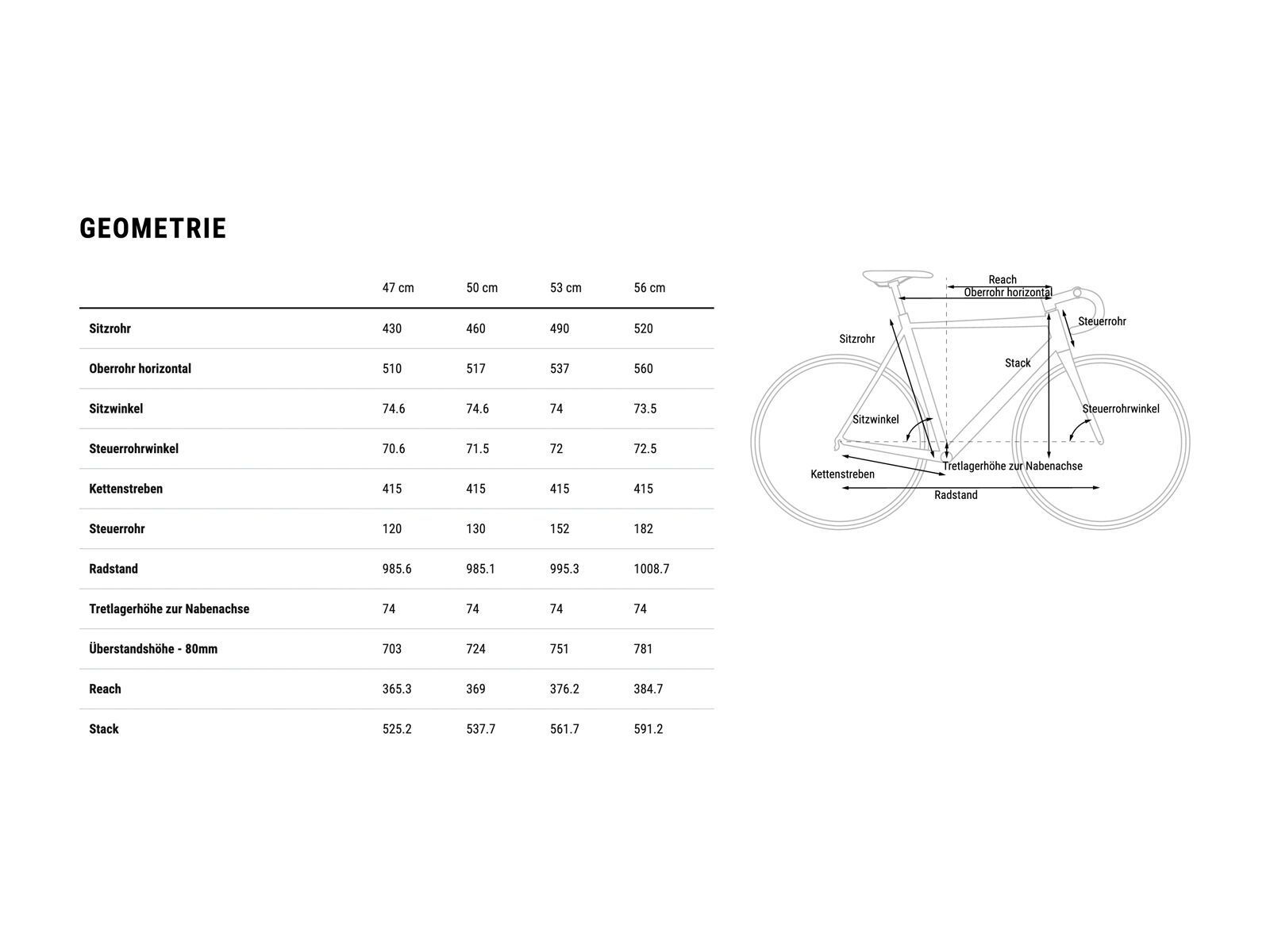 GEOMETRIE

| | 47 cm | 50 cm | 53 cm | 56 cm |
|---|---|---|---|---|
| Sitzrohr | 430 | 460 | 490 | 520 |
| Oberrohr horizontal | 510 | 517 | 537 | 560 |
| Sitzwinkel | 74.6 | 74.6 | 74 | 73.5 |
| Steuerrohrwinkel | 70.6 | 71.5 | 72 | 72.5 |
| Kettenstreben | 415 | 415 | 415 | 415 |
| Steuerrohr | 120 | 130 | 152 | 182 |
| Radstand | 985.6 | 985.1 | 995.3 | 1008.7 |
| Tretlagerhöhe zur Nabenachse | 74 | 74 | 74 | 74 |
| Überstandshöhe - 80mm | 703 | 724 | 751 | 781 |
| Reach | 365.3 | 369 | 376.2 | 384.7 |
| Stack | 525.2 | 537.7 | 561.7 | 591.2 |

Reach
Oberrohr horizontal
Steuerrohr
Sitzrohr
Stack
Sitzwinkel
Steuerrohrwinkel
Tretlagerhöhe zur Nabenachse
Kettenstreben
Radstand